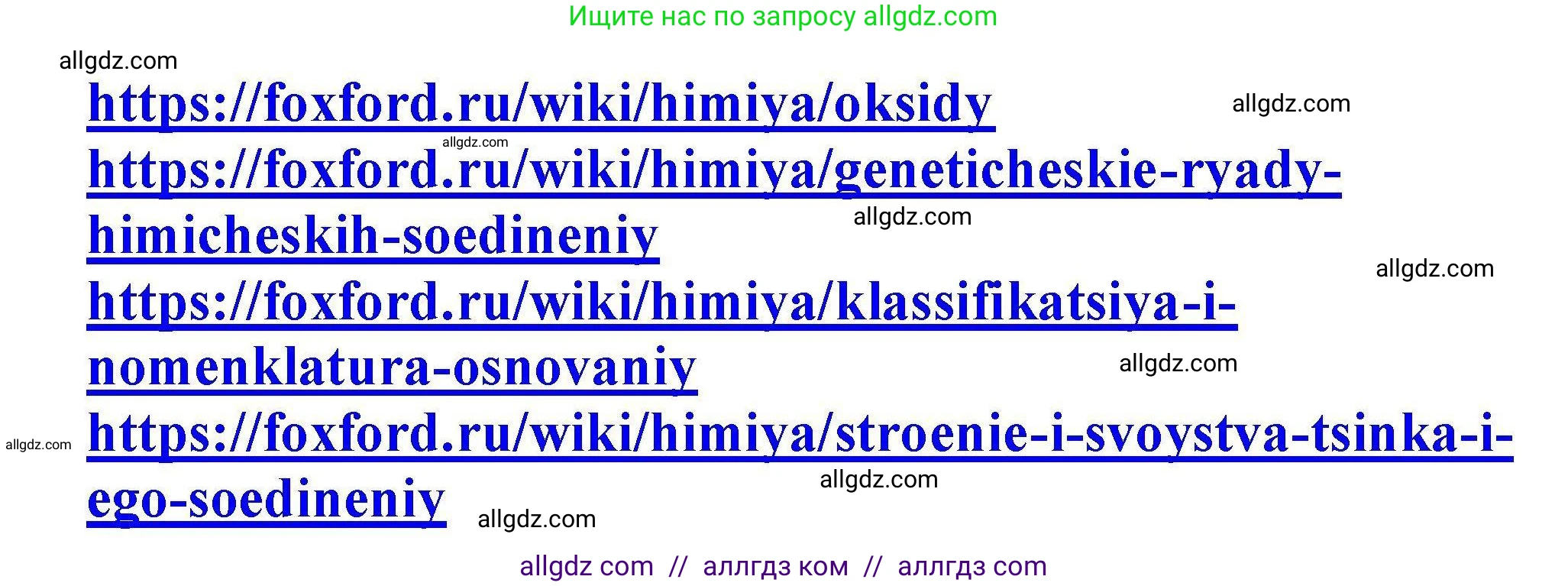 Ищите нас по запросу allgdz.com

allgdz.com

https://foxford.ru/wiki/himiya/oksidy

allgdz.com

allgdz.com

https://foxford.ru/wiki/himiya/geneticheskie-ryady-himicheskih-soedineniy

allgdz.com

allgdz.com

https://foxford.ru/wiki/himiya/klassifikatsiya-i-nomenklatura-osnovaniy

allgdz.com

allgdz.com

https://foxford.ru/wiki/himiya/stroenie-i-svoystva-tsinka-i-ego-soedineniy

allgdz.com

allgdz.com

allgdz com // аллгдз ком // аллгдз com